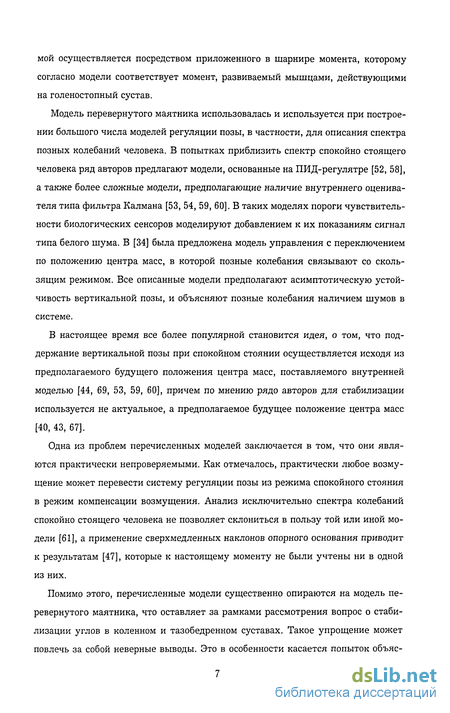 мой осуществляется посредством приложенного в шарнире момента, которому согласно модели соответствует момент, развиваемый мышцами, действующими на голеностопный сустав.

Модель перевернутого маятника использовалась и используется при построении большого числа моделей регуляции позы, в частности, для описания спектра позных колебаний человека. В попытках приблизить спектр спокойно стоящего человека ряд авторов предлагают модели, основанные на ПИД-регулятре [52, 58], а также более сложные модели, предполагающие наличие внутреннего оценивателя типа фильтра Калмана [53, 54, 59, 60]. В таких моделях пороги чувствительности биологических сенсоров моделируют добавлением к их показаниям сигнал типа белого шума. В [34] была предложена модель управления с переключением по положению центра масс, в которой позные колебания связывают со скользящим режимом. Все описанные модели предполагают асимптотическую устойчивость вертикальной позы, и объясняют позные колебания наличием шумов в системе.

В настоящее время все более популярной становится идея, о том, что поддержание вертикальной позы при спокойном стоянии осуществляется исходя из предполагаемого будущего положения центра масс, поставляемого внутренней моделью [44, 69, 53, 59, 60], причем по мнению рядо авторов для стабилизации используется не актуальное, а предполагаемое будущее положение центра масс [40, 43, 67].

Одна из проблем перечисленных моделей заключается в том, что они являются практически непроверяемыми. Как отмечалось, практически любое возмущение может перевести систему регуляции позы из режима спокойного стояния в режим компенсации возмущения. Анализ исключительно спектра колебаний спокойно стоящего человека не позволяет склониться в пользу той или иной модели [61], а применение сверхмедленных наклонов опорного основания приводит к результатам [47], которые к настоящему моменту не были учтены ни в одной из них.

Помимо этого, перечисленные модели существенно опираются на модель перевернутого маятника, что оставляет за рамками рассмотрения вопрос о стабилизации углов в коленном и тазобедренном суставах. Такое упрощение может повлечь за собой неверные выводы. Это в особенности касается попыток объяс-

7

dsLib.net
библиотека диссертаций